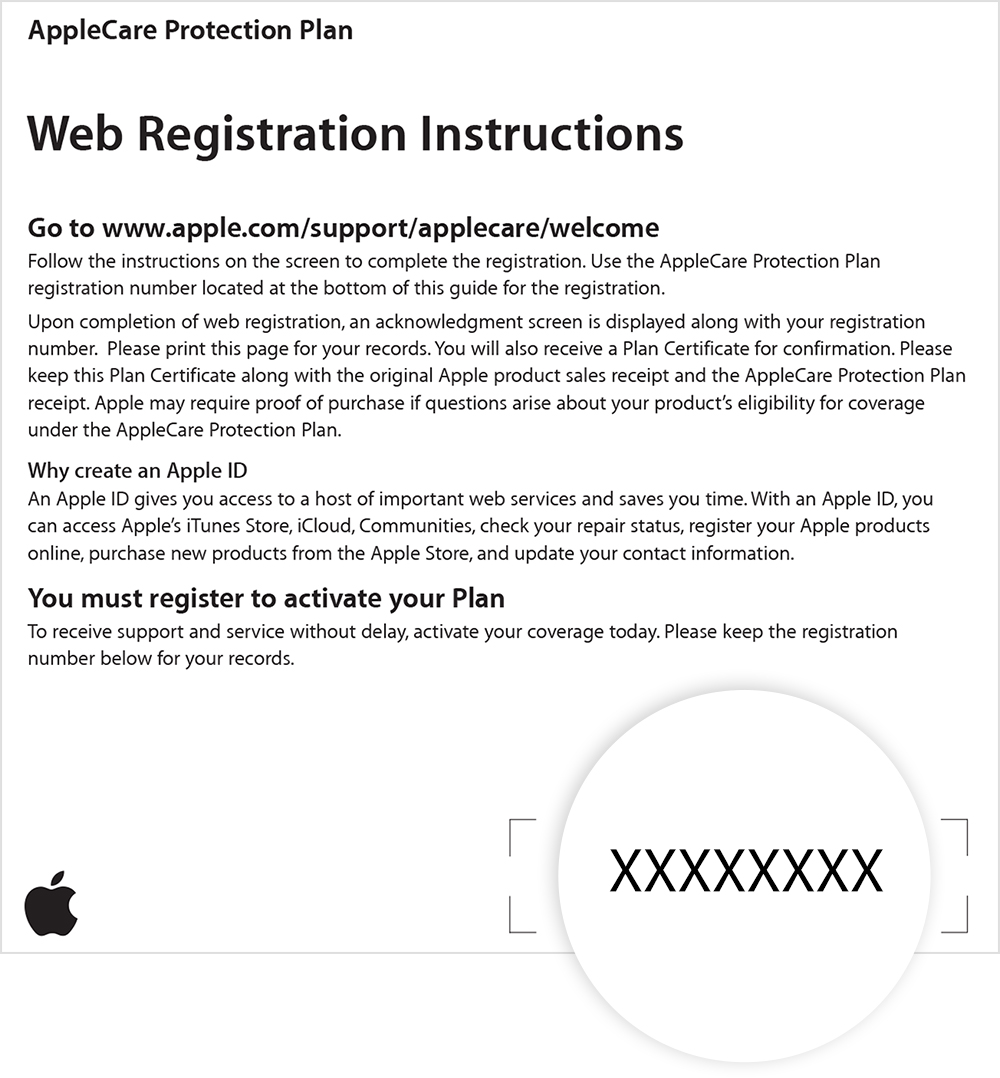 AppleCare Protection Plan

Web Registration Instructions

Go to www.apple.com/support/applecare/welcome

Follow the instructions on the screen to complete the registration. Use the AppleCare Protection Plan registration number located at the bottom of this guide for the registration.

Upon completion of web registration, an acknowledgment screen is displayed along with your registration number. Please print this page for your records. You will also receive a Plan Certificate for confirmation. Please keep this Plan Certificate along with the original Apple product sales receipt and the AppleCare Protection Plan receipt. Apple may require proof of purchase if questions arise about your product's eligibility for coverage under the AppleCare Protection Plan.

Why create an Apple ID

An Apple ID gives you access to a host of important web services and saves you time. With an Apple ID, you can access Apple's iTunes Store, iCloud, Communities, check your repair status, register your Apple products online, purchase new products from the Apple Store, and update your contact information.

You must register to activate your Plan

To receive support and service without delay, activate your coverage today. Please keep the registration number below for your records.

XXXXXXXX